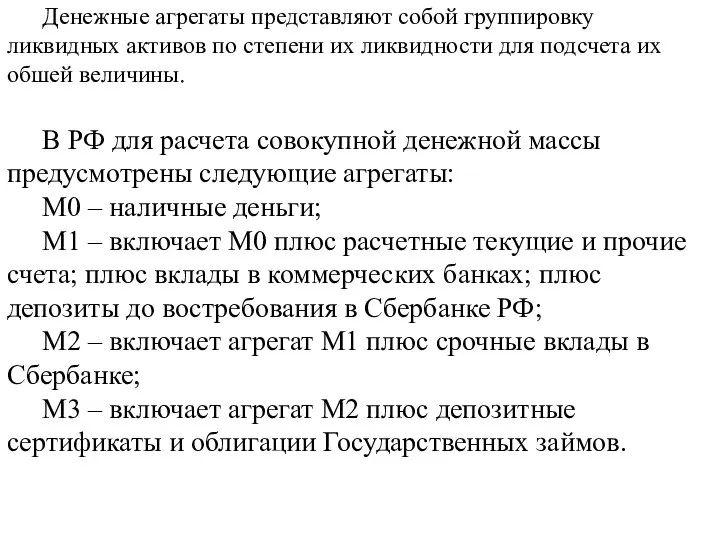 Денежные агрегаты представляют собой группировку ликвидных активов по степени их ликвидности для подсчета их обшей величины.

В РФ для расчета совокупной денежной массы предусмотрены следующие агрегаты:
М0 – наличные деньги;
М1 – включает М0 плюс расчетные текущие и прочие счета; плюс вклады в коммерческих банках; плюс депозиты до востребования в Сбербанке РФ;
М2 – включает агрегат М1 плюс срочные вклады в Сбербанке;
М3 – включает агрегат М2 плюс депозитные сертификаты и облигации Государственных займов.